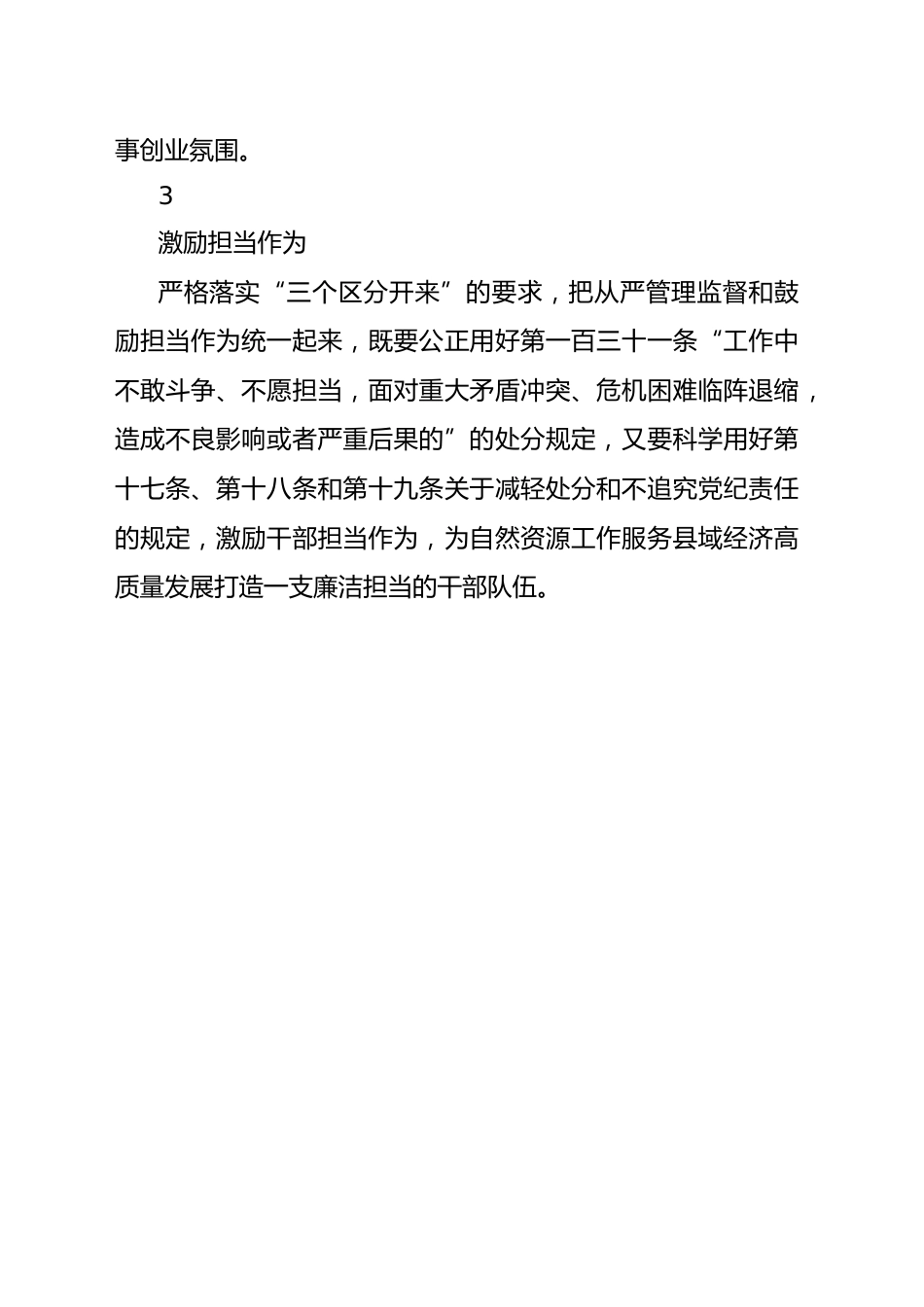 事创业氛围。

3

激励担当作为

严格落实“三个区分开来”的要求，把从严管理监督和鼓励担当作为统一起来，既要公正用好第一百三十一条“工作中不敢斗争、不愿担当，面对重大矛盾冲突、危机困难临阵退缩，造成不良影响或者严重后果的”的处分规定，又要科学用好第十七条、第十八条和第十九条关于减轻处分和不追究党纪责任的规定，激励干部担当作为，为自然资源工作服务县域经济高质量发展打造一支廉洁担当的干部队伍。